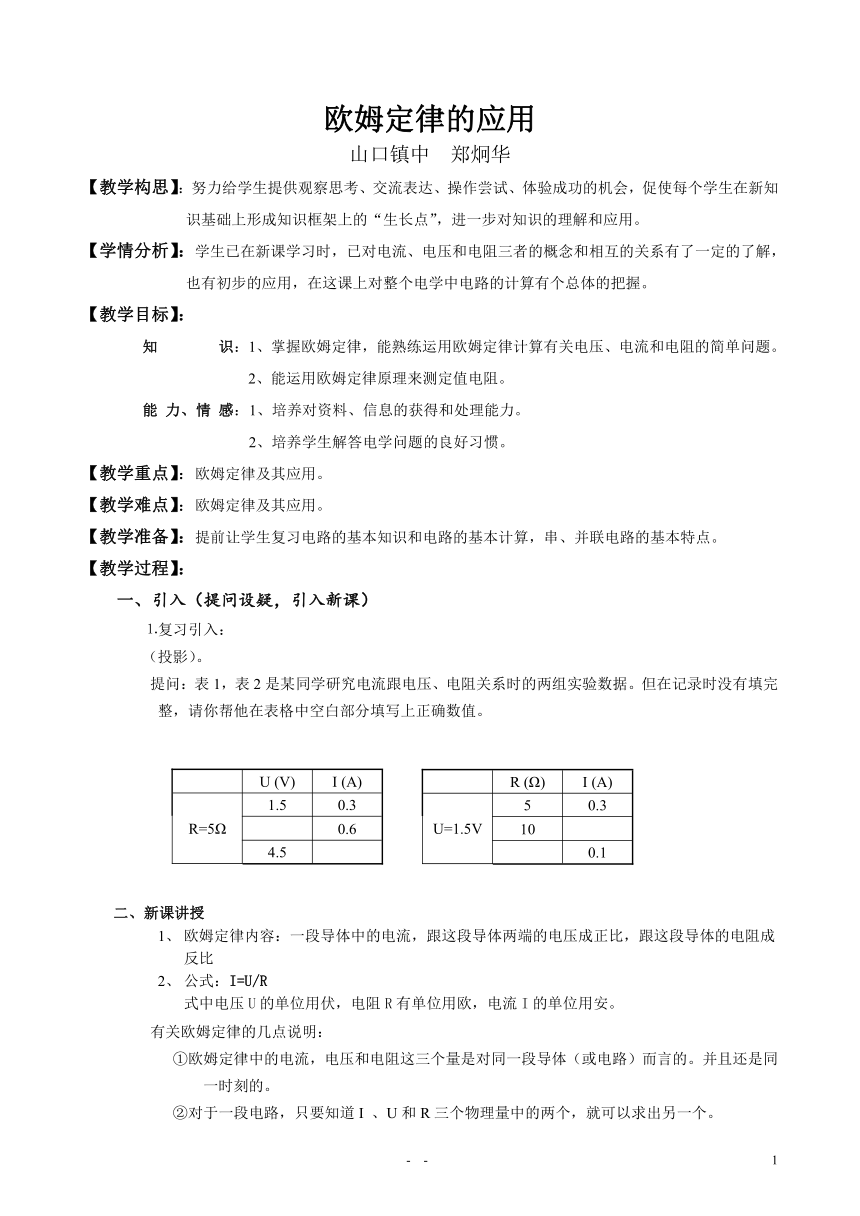 欧姆定律的应用

山口镇中　郑炯华

【教学构思】：努力给学生提供观察思考、交流表达、操作尝试、体验成功的机会，促使每个学生在新知识基础上形成知识框架上的“生长点”，进一步对知识的理解和应用。

【学情分析】：学生已在新课学习时，已对电流、电压和电阻三者的概念和相互的关系有了一定的了解，也有初步的应用，在这课上对整个电学中电路的计算有个总体的把握。

【教学目标】：

知　　识：1、掌握欧姆定律，能熟练运用欧姆定律计算有关电压、电流和电阻的简单问题。

2、能运用欧姆定律原理来测定值电阻。

能 力、情 感：1、培养对资料、信息的获得和处理能力。

2、培养学生解答电学问题的良好习惯。

【教学重点】：欧姆定律及其应用。

【教学难点】：欧姆定律及其应用。

【教学准备】：提前让学生复习电路的基本知识和电路的基本计算，串、并联电路的基本特点。

【教学过程】：

一、引入（提问设疑，引入新课）

1.复习引入：

（投影）。

提问：表 1，表 2 是某同学研究电流跟电压、电阻关系时的两组实验数据。但在记录时没有填完整，请你帮他在表格中空白部分填写上正确数值。

|  | U (V) | I (A) |
|---|---|---|
| R=5Ω | 1.5 | 0.3 |
|  |  | 0.6 |
|  | 4.5 |  |

|  | R (Ω) | I (A) |
|---|---|---|
| U=1.5V | 5 | 0.3 |
|  | 10 |  |
|  |  | 0.1 |

二、新课讲授

1、 欧姆定律内容：一段导体中的电流，跟这段导体两端的电压成正比，跟这段导体的电阻成反比

2、 公式：I=U/R

式中电压 U 的单位用伏，电阻 R 有单位用欧，电流 I 的单位用安。

有关欧姆定律的几点说明：

①欧姆定律中的电流，电压和电阻这三个量是对同一段导体（或电路）而言的。并且还是同一时刻的。

②对于一段电路，只要知道 I 、U 和 R 三个物理量中的两个，就可以求出另一个。

- -

1